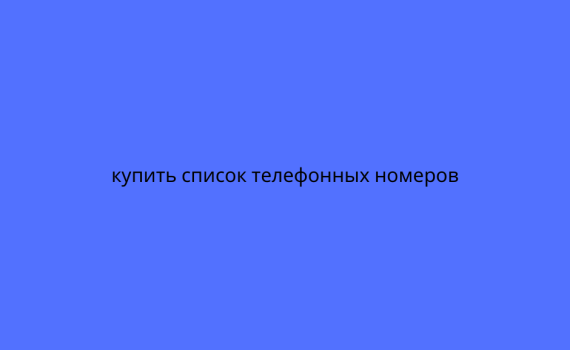 купить список телефонных номеров